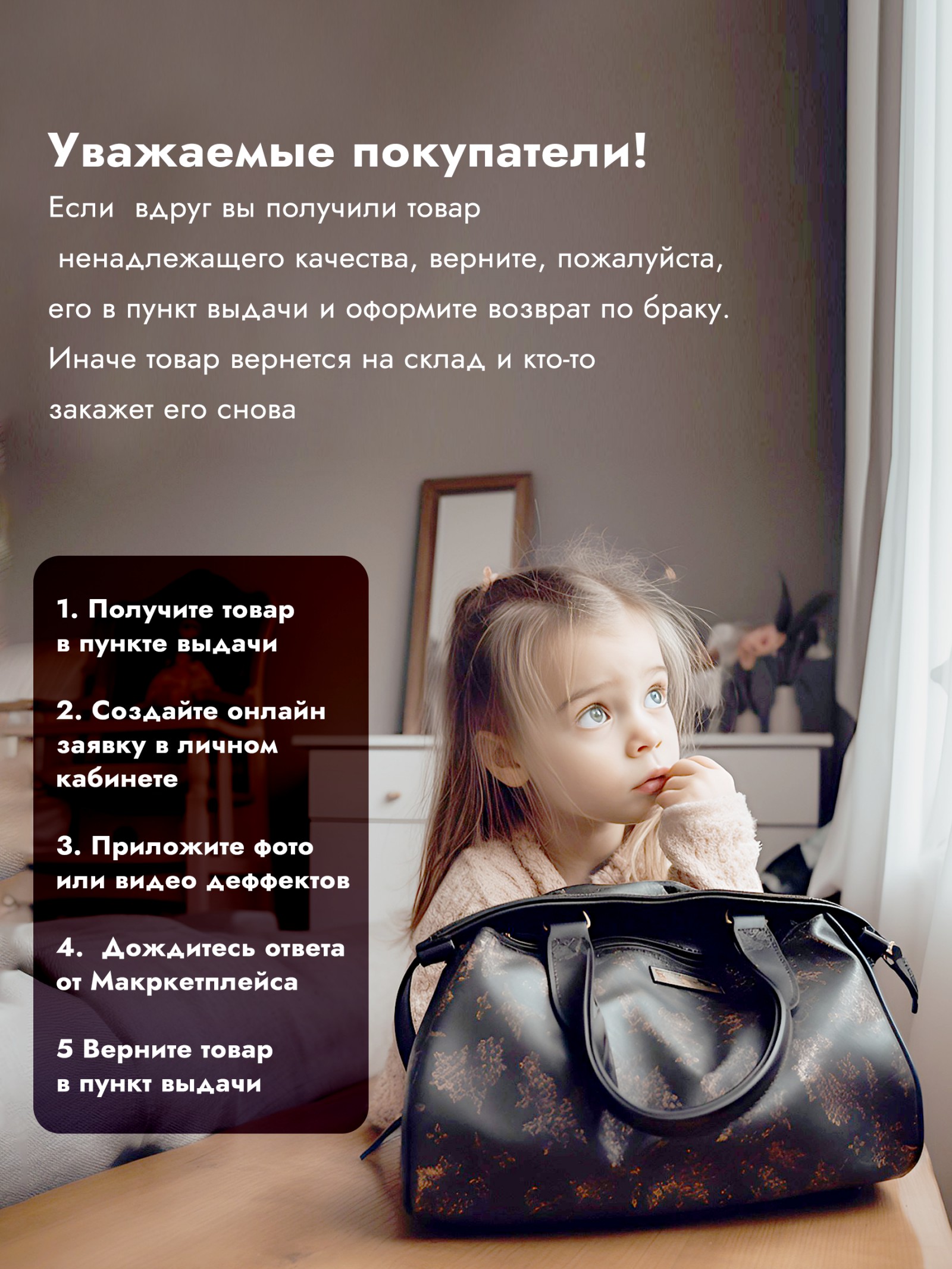 Уважаемые покупатели!

Если вдруг вы получили товар ненадлежащего качества, верните, пожалуйста, его в пункт выдачи и оформите возврат по браку. Иначе товар вернется на склад и кто-то закажет его снова

1. Получите товар в пункте выдачи

2. Создайте онлайн заявку в личном кабинете

3. Приложите фото или видео деффектов

4. Дождитесь ответа от Макркетплейса

5 Верните товар в пункт выдачи